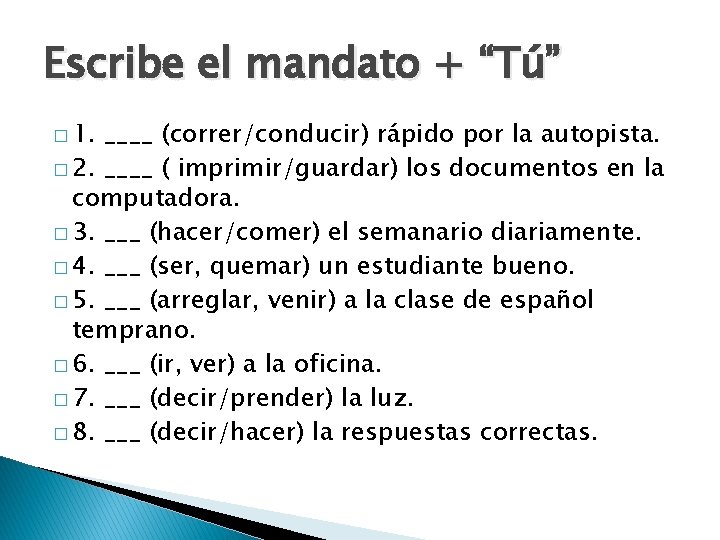 Escribe el mandato + “Tú”

1. ____ (correr/conducir) rápido por la autopista.
2. ____ ( imprimir/guardar) los documentos en la computadora.
3. ___ (hacer/comer) el semanario diariamente.
4. ___ (ser, quemar) un estudiante bueno.
5. ___ (arreglar, venir) a la clase de español temprano.
6. ___ (ir, ver) a la oficina.
7. ___ (decir/prender) la luz.
8. ___ (decir/hacer) la respuestas correctas.